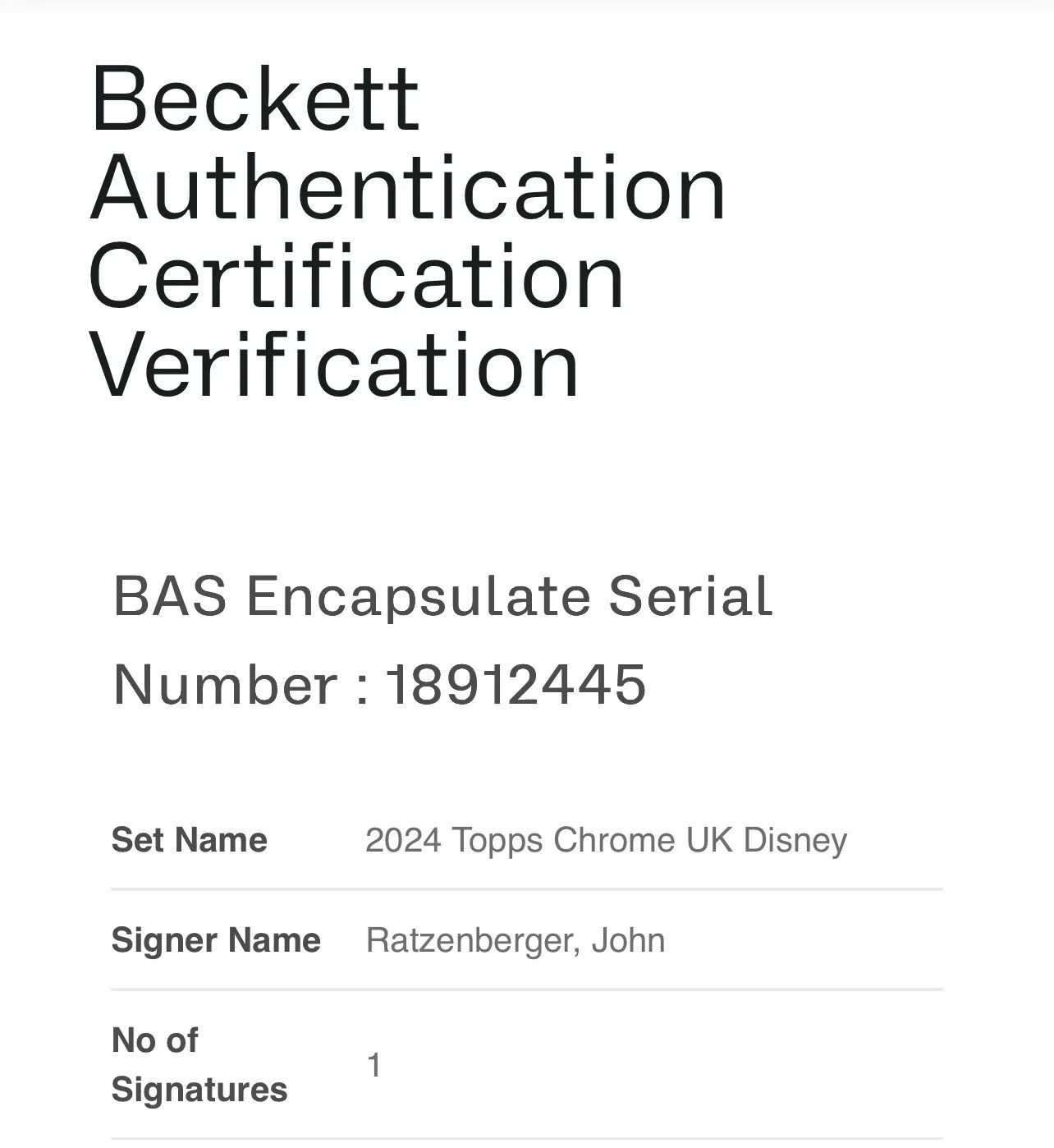 Beckett Authentication Certification Verification

BAS Encapsulate Serial Number : 18912445

| Set Name | 2024 Topps Chrome UK Disney |
|---|---|
| Signer Name | Ratzenberger, John |
| No of Signatures | 1 |